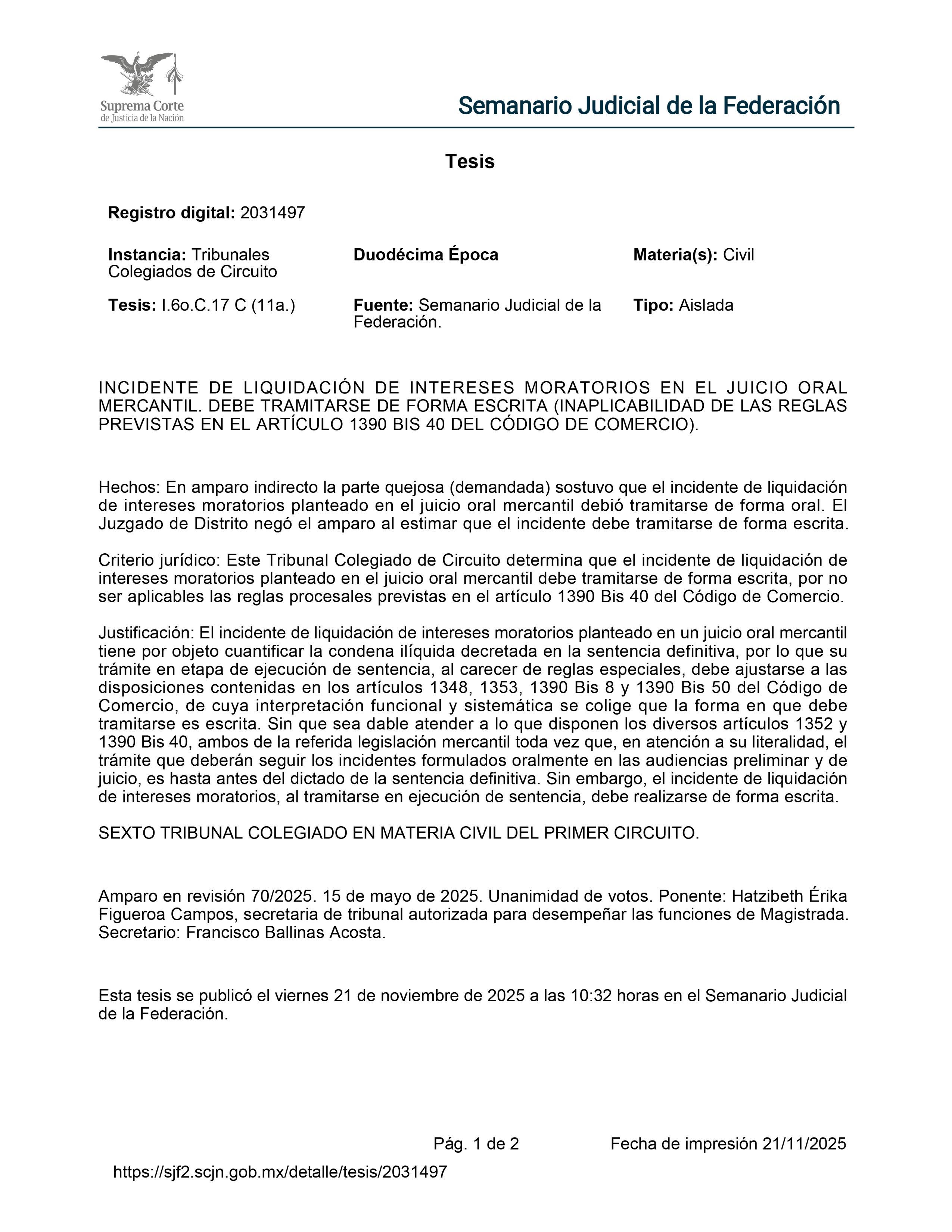 Suprema Corte
de Justicia de la Nación

Semanario Judicial de la Federación

Tesis

Registro digital: 2031497

Instancia: Tribunales Colegiados de Circuito

Duodécima Época

Materia(s): Civil

Tesis: I.6o.C.17 C (11a.)

Fuente: Semanario Judicial de la Federación.

Tipo: Aislada

INCIDENTE DE LIQUIDACIÓN DE INTERESES MORATORIOS EN EL JUICIO ORAL MERCANTIL. DEBE TRAMITARSE DE FORMA ESCRITA (INAPLICABILIDAD DE LAS REGLAS PREVISTAS EN EL ARTÍCULO 1390 BIS 40 DEL CÓDIGO DE COMERCIO).

Hechos: En amparo indirecto la parte quejosa (demandada) sostuvo que el incidente de liquidación de intereses moratorios planteado en el juicio oral mercantil debió tramitarse de forma oral. El Juzgado de Distrito negó el amparo al estimar que el incidente debe tramitarse de forma escrita.

Criterio jurídico: Este Tribunal Colegiado de Circuito determina que el incidente de liquidación de intereses moratorios planteado en el juicio oral mercantil debe tramitarse de forma escrita, por no ser aplicables las reglas procesales previstas en el artículo 1390 Bis 40 del Código de Comercio.

Justificación: El incidente de liquidación de intereses moratorios planteado en un juicio oral mercantil tiene por objeto cuantificar la condena ilíquida decretada en la sentencia definitiva, por lo que su trámite en etapa de ejecución de sentencia, al carecer de reglas especiales, debe ajustarse a las disposiciones contenidas en los artículos 1348, 1353, 1390 Bis 8 y 1390 Bis 50 del Código de Comercio, de cuya interpretación funcional y sistemática se colige que la forma en que debe tramitarse es escrita. Sin que sea dable atender a lo que disponen los diversos artículos 1352 y 1390 Bis 40, ambos de la referida legislación mercantil toda vez que, en atención a su literalidad, el trámite que deberán seguir los incidentes formulados oralmente en las audiencias preliminar y de juicio, es hasta antes del dictado de la sentencia definitiva. Sin embargo, el incidente de liquidación de intereses moratorios, al tramitarse en ejecución de sentencia, debe realizarse de forma escrita.

SEXTO TRIBUNAL COLEGIADO EN MATERIA CIVIL DEL PRIMER CIRCUITO.

Amparo en revisión 70/2025. 15 de mayo de 2025. Unanimidad de votos. Ponente: Hatzibeth Érika Figueroa Campos, secretaria de tribunal autorizada para desempeñar las funciones de Magistrada. Secretario: Francisco Ballinas Acosta.

Esta tesis se publicó el viernes 21 de noviembre de 2025 a las 10:32 horas en el Semanario Judicial de la Federación.

Pág. 1 de 2

Fecha de impresión 21/11/2025

https://sjf2.scjn.gob.mx/detalle/tesis/2031497